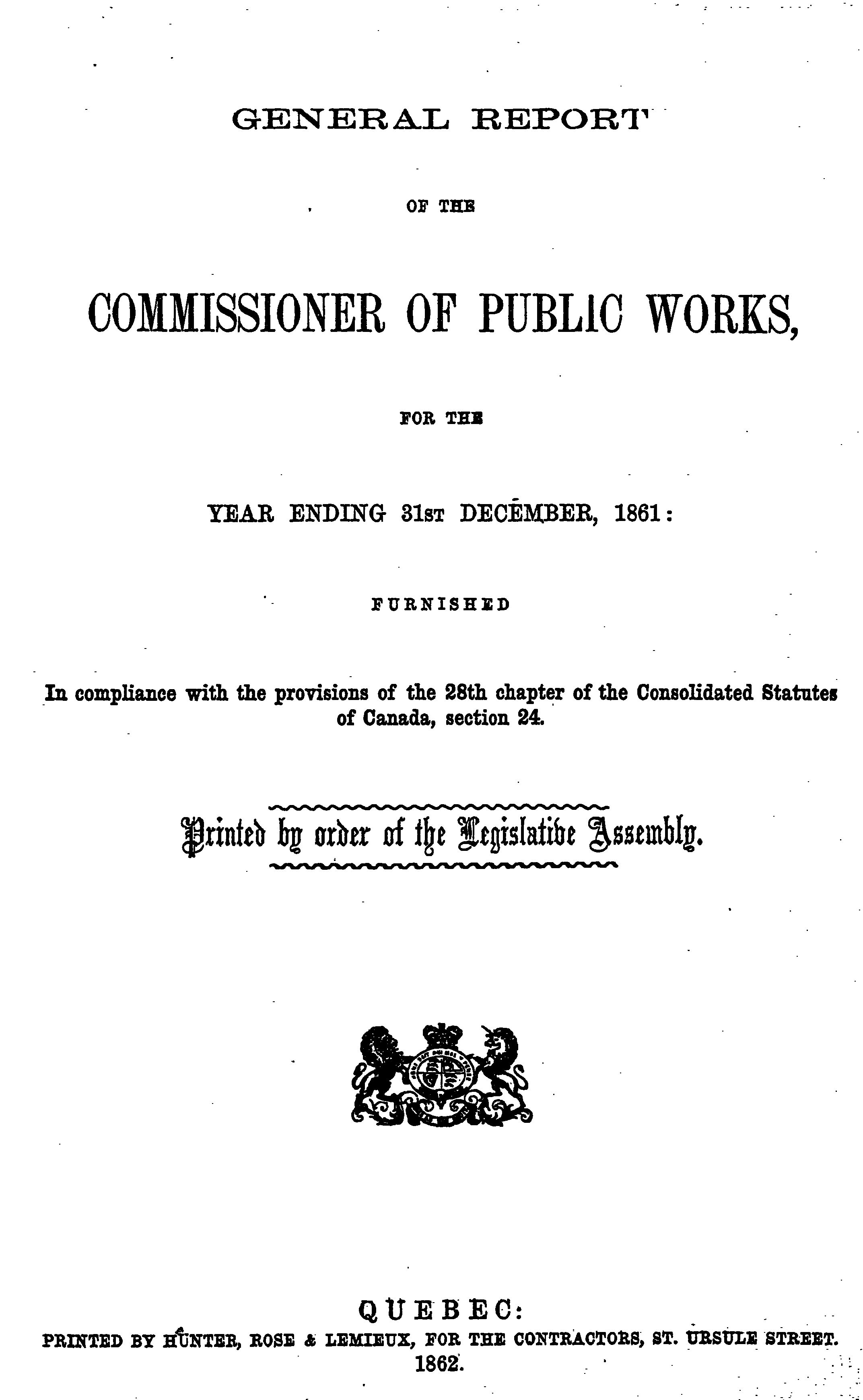 GENERAL REPORT

OF THE

COMMISSIONER OF PUBLIC WORKS,

FOR THE

YEAR ENDING 31ST DECEMBER, 1861:

FURNISHED

In compliance with the provisions of the 28th chapter of the Consolidated Statutes of Canada, section 24.

Printed by order of the Legislative Assembly.

QUEBEC:
PRINTED BY HUNTER, ROSE & LEMIEUX, FOR THE CONTRACTORS, ST. URSULE STREET.
1862.